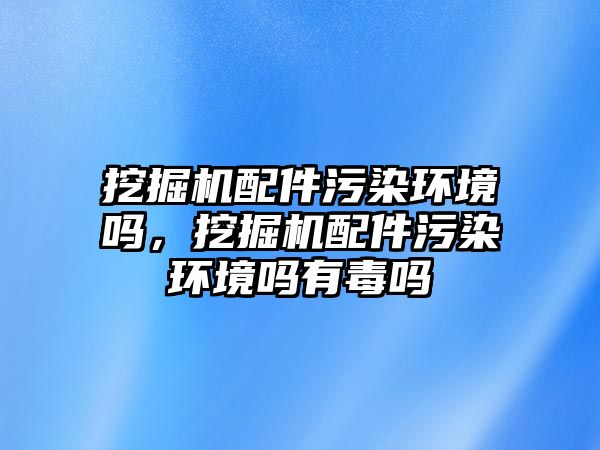 挖掘机配件污染环境吗，挖掘机配件污染环境吗有毒吗